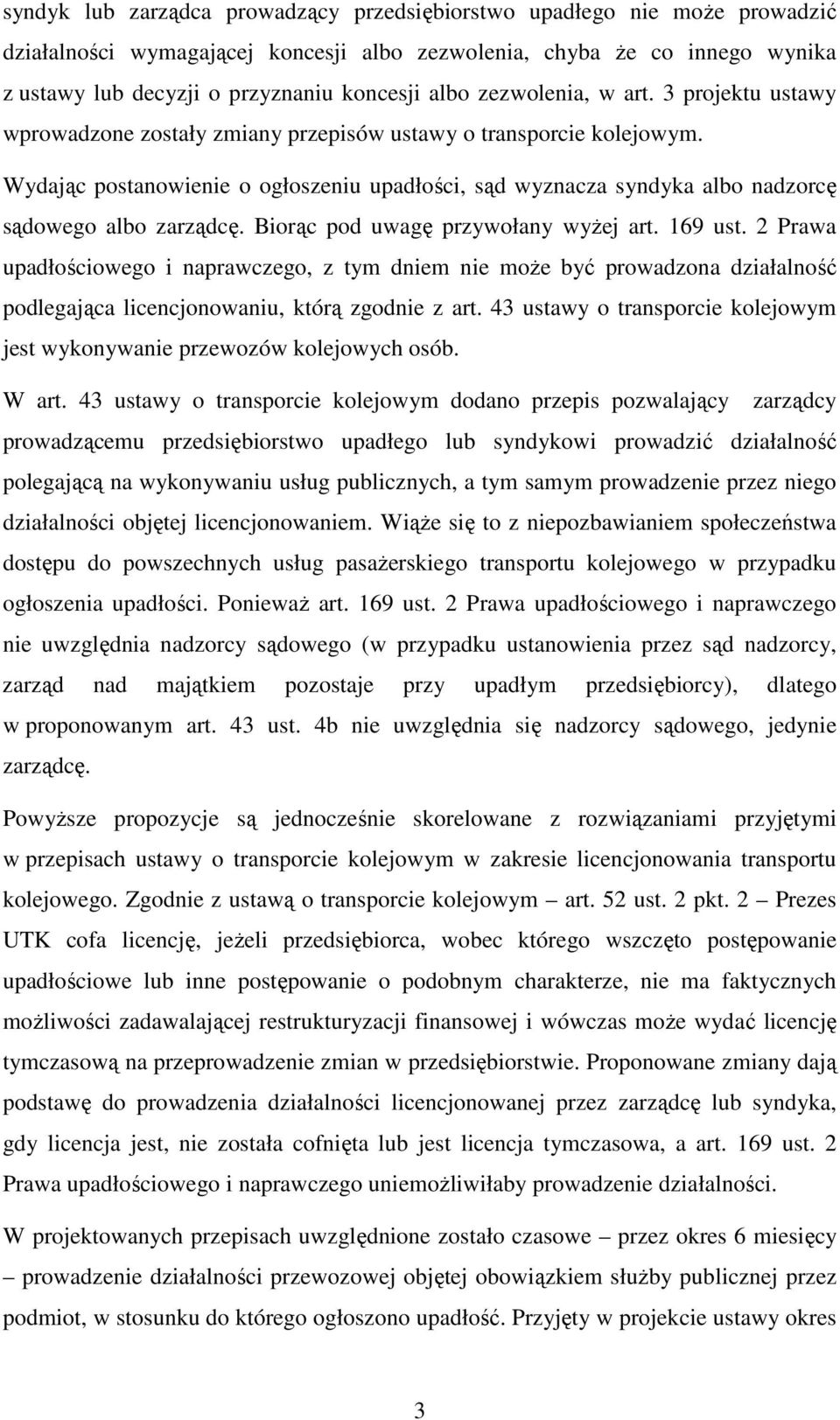 syndyk lub zarządca prowadzący przedsiębiorstwo upadłego nie może prowadzić działalności wymagającej koncesji albo zezwolenia, chyba że co innego wynika z ustawy lub decyzji o przyznaniu koncesji albo zezwolenia, w art. 3 projektu ustawy wprowadzone zostały zmiany przepisów ustawy o transporcie kolejowym.

Wydając postanowienie o ogłoszeniu upadłości, sąd wyznacza syndyka albo nadzorcę sądowego albo zarządcę. Biorąc pod uwagę przywołany wyżej art. 169 ust. 2 Prawa upadłościowego i naprawczego, z tym dniem nie może być prowadzona działalność podlegająca licencjonowaniu, którą zgodnie z art. 43 ustawy o transporcie kolejowym jest wykonywanie przewozów kolejowych osób.

W art. 43 ustawy o transporcie kolejowym dodano przepis pozwalający zarządcy prowadzącemu przedsiębiorstwo upadłego lub syndykowi prowadzić działalność polegającą na wykonywaniu usług publicznych, a tym samym prowadzenie przez niego działalności objętej licencjonowaniem. Wiąże się to z niepozbawianiem społeczeństwa dostępu do powszechnych usług pasażerskiego transportu kolejowego w przypadku ogłoszenia upadłości. Ponieważ art. 169 ust. 2 Prawa upadłościowego i naprawczego nie uwzględnia nadzorcy sądowego (w przypadku ustanowienia przez sąd nadzorcy, zarząd nad majątkiem pozostaje przy upadłym przedsiębiorcy), dlatego w proponowanym art. 43 ust. 4b nie uwzględnia się nadzorcy sądowego, jedynie zarządcę.

Powyższe propozycje są jednocześnie skorelowane z rozwiązaniami przyjętymi w przepisach ustawy o transporcie kolejowym w zakresie licencjonowania transportu kolejowego. Zgodnie z ustawą o transporcie kolejowym – art. 52 ust. 2 pkt. 2 – Prezes UTK cofa licencję, jeżeli przedsiębiorca, wobec którego wszczęto postępowanie upadłościowe lub inne postępowanie o podobnym charakterze, nie ma faktycznych możliwości zadawalającej restrukturyzacji finansowej i wówczas może wydać licencję tymczasową na przeprowadzenie zmian w przedsiębiorstwie. Proponowane zmiany dają podstawę do prowadzenia działalności licencjonowanej przez zarządcę lub syndyka, gdy licencja jest, nie została cofnięta lub jest licencja tymczasowa, a art. 169 ust. 2 Prawa upadłościowego i naprawczego uniemożliwiłaby prowadzenie działalności.

W projektowanych przepisach uwzględnione zostało czasowe – przez okres 6 miesięcy – prowadzenie działalności przewozowej objętej obowiązkiem służby publicznej przez podmiot, w stosunku do którego ogłoszono upadłość. Przyjęty w projekcie ustawy okres

3